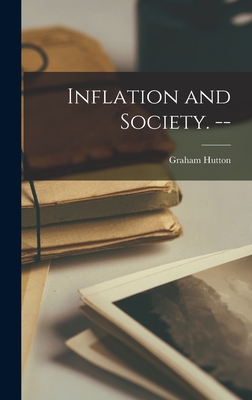 Inflation and Society. --

Graham Hutton